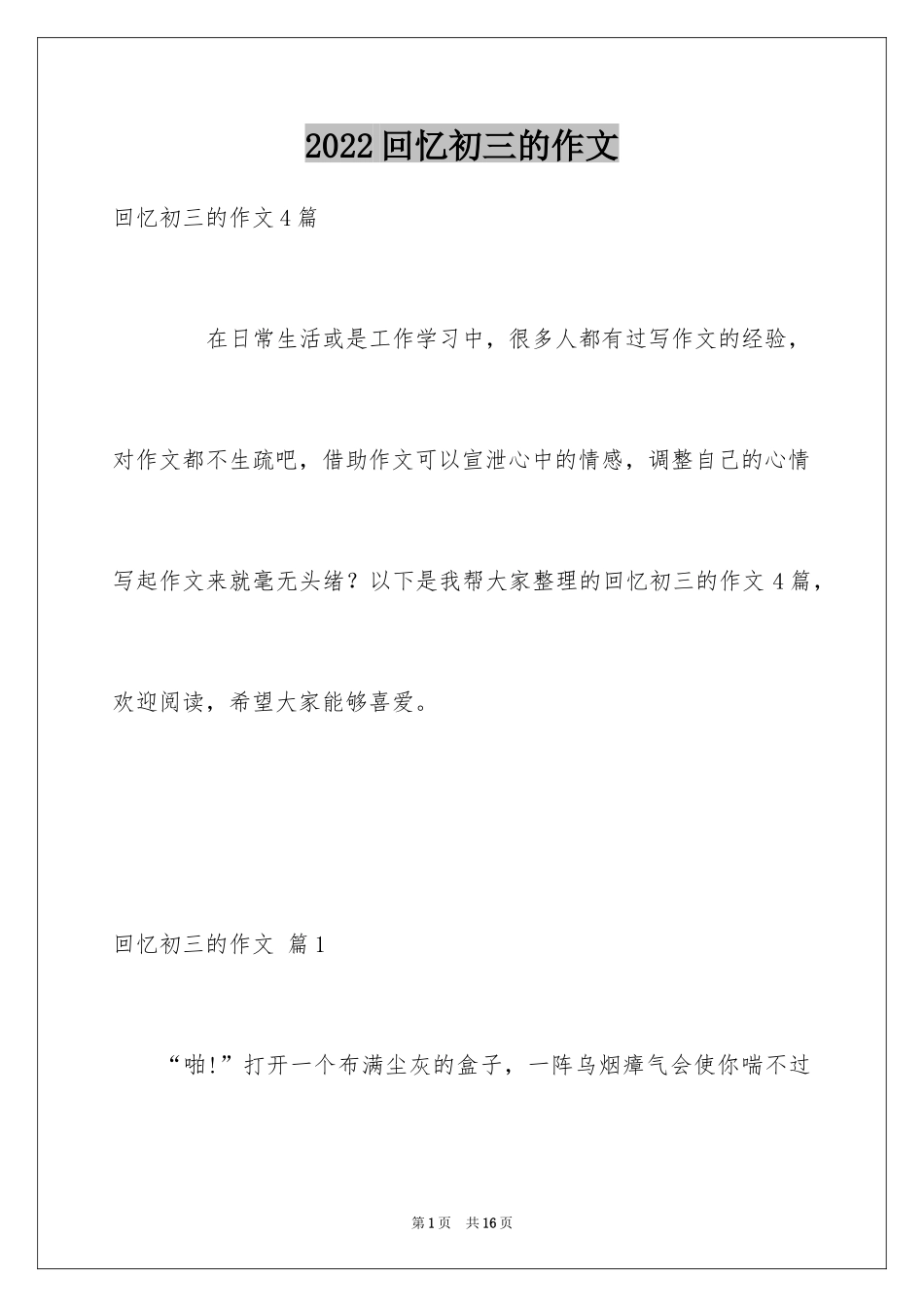 2022 回忆初三的作文

回忆初三的作文 4 篇

在日常生活或是工作学习中，很多人都有过写作文的经验，对作文都不生疏吧，借助作文可以宣泄心中的情感，调整自己的心情写起作文来就毫无头绪？以下是我帮大家整理的回忆初三的作文 4 篇，欢迎阅读，希望大家能够喜爱。

回忆初三的作文 篇 1

“啪!”打开一个布满尘灰的盒子，一阵乌烟瘴气会使你喘不过

第 1 页 共 16 页